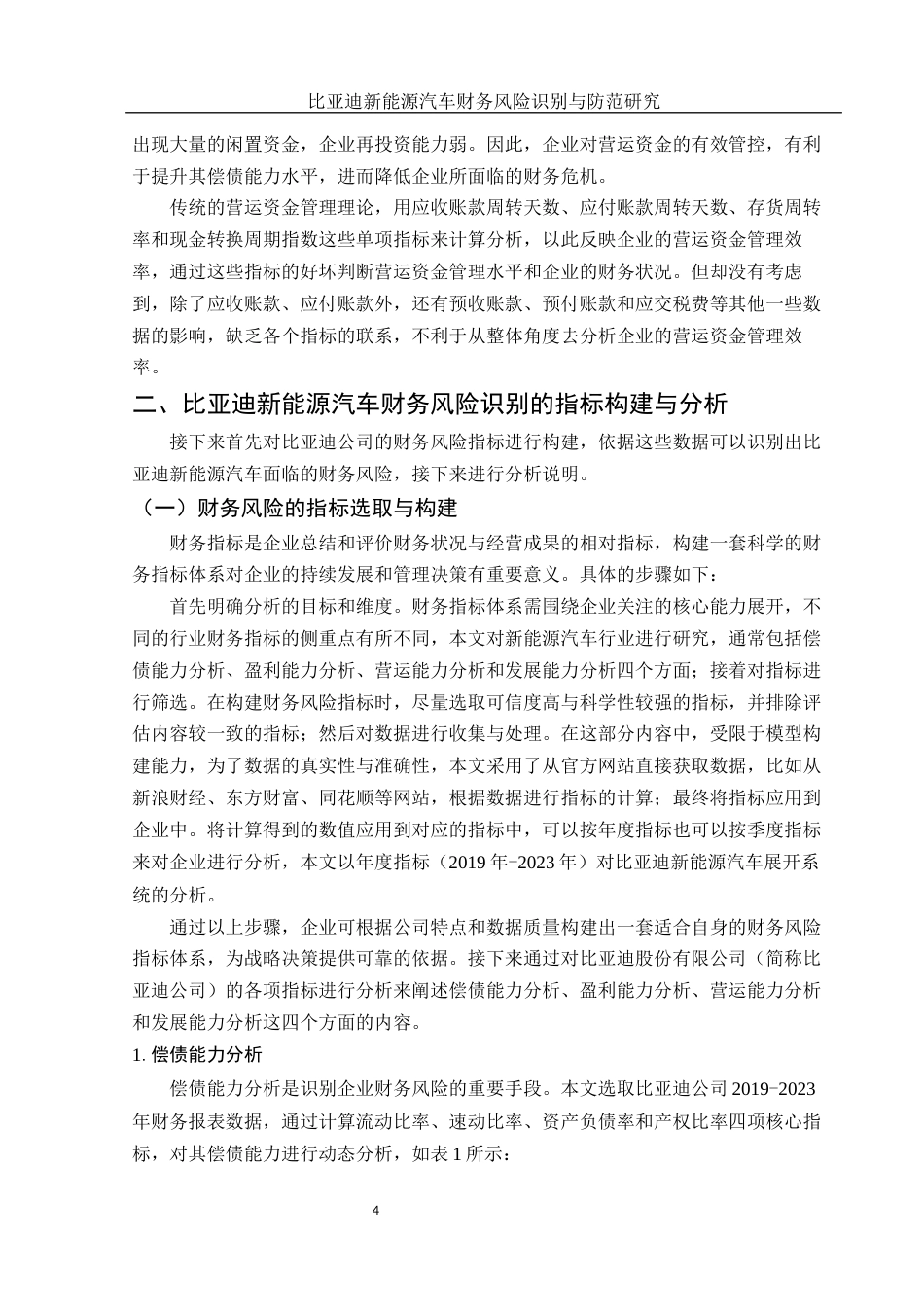 比亚迪新能源汽车财务风险识别与防范研究

出现大量的闲置资金，企业再投资能力弱。因此，企业对营运资金的有效管控，有利于提升其偿债能力水平，进而降低企业所面临的财务危机。

传统的营运资金管理理论，用应收账款周转天数、应付账款周转天数、存货周转率和现金转换周期指数这些单项指标来计算分析，以此反映企业的营运资金管理效率，通过这些指标的好坏判断营运资金管理水平和企业的财务状况。但却没有考虑到，除了应收账款、应付账款外，还有预收账款、预付账款和应交税费等其他一些数据的影响，缺乏各个指标的联系，不利于从整体角度去分析企业的营运资金管理效率。

二、比亚迪新能源汽车财务风险识别的指标构建与分析

接下来首先对比亚迪公司的财务风险指标进行构建，依据这些数据可以识别出比亚迪新能源汽车面临的财务风险，接下来进行分析说明。

（一）财务风险的指标选取与构建

财务指标是企业总结和评价财务状况与经营成果的相对指标，构建一套科学的财务指标体系对企业的持续发展和管理决策有重要意义。具体的步骤如下：

首先明确分析的目标和维度。财务指标体系需围绕企业关注的核心能力展开，不同的行业财务指标的侧重点有所不同，本文对新能源汽车行业进行研究，通常包括偿债能力分析、盈利能力分析、营运能力分析和发展能力分析四个方面；接着对指标进行筛选。在构建财务风险指标时，尽量选取可信度高与科学性较强的指标，并排除评估内容较一致的指标；然后对数据进行收集与处理。在这部分内容中，受限于模型构建能力，为了数据的真实性与准确性，本文采用了从官方网站直接获取数据，比如从新浪财经、东方财富、同花顺等网站，根据数据进行指标的计算；最终将指标应用到企业中。将计算得到的数值应用到对应的指标中，可以按年度指标也可以按季度指标来对企业进行分析，本文以年度指标（2019 年-2023 年）对比亚迪新能源汽车展开系统的分析。

通过以上步骤，企业可根据公司特点和数据质量构建出一套适合自身的财务风险指标体系，为战略决策提供可靠的依据。接下来通过对比亚迪股份有限公司（简称比亚迪公司）的各项指标进行分析来阐述偿债能力分析、盈利能力分析、营运能力分析和发展能力分析这四个方面的内容。

1. 偿债能力分析

偿债能力分析是识别企业财务风险的重要手段。本文选取比亚迪公司 2019-2023 年财务报表数据，通过计算流动比率、速动比率、资产负债率和产权比率四项核心指标，对其偿债能力进行动态分析，如表 1 所示：

4